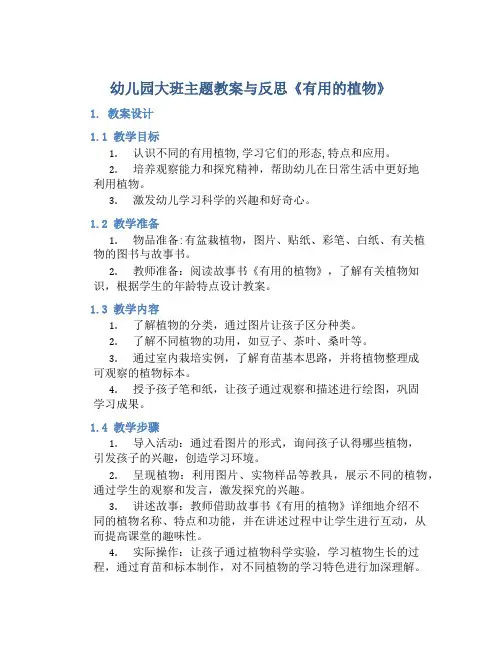 幼儿园大班主题教案与反思《有用的植物》

1. 教案设计

1.1 教学目标

1. 认识不同的有用植物,学习它们的形态,特点和应用。

2. 培养观察能力和探究精神，帮助幼儿在日常生活中更好地利用植物。

3. 激发幼儿学习科学的兴趣和好奇心。

1.2 教学准备

1. 物品准备:有盆栽植物，图片、贴纸、彩笔、白纸、有关植物的图书与故事书。

2. 教师准备：阅读故事书《有用的植物》，了解有关植物知识，根据学生的年龄特点设计教案。

1.3 教学内容

1. 了解植物的分类，通过图片让孩子区分种类。

2. 了解不同植物的功用，如豆子、茶叶、桑叶等。

3. 通过室内栽培实例，了解育苗基本思路，并将植物整理成可观察的植物标本。

4. 授予孩子笔和纸，让孩子通过观察和描述进行绘图，巩固学习成果。

1.4 教学步骤

1. 导入活动：通过看图片的形式，询问孩子认得哪些植物，引发孩子的兴趣，创造学习环境。

2. 呈现植物：利用图片、实物样品等教具，展示不同的植物，通过学生的观察和发言，激发探究的兴趣。

3. 讲述故事：教师借助故事书《有用的植物》详细地介绍不同的植物名称、特点和功能，并在讲述过程中让学生进行互动，从而提高课堂的趣味性。

4. 实际操作：让孩子通过植物科学实验，学习植物生长的过程，通过育苗和标本制作，对不同植物的学习特色进行加深理解。